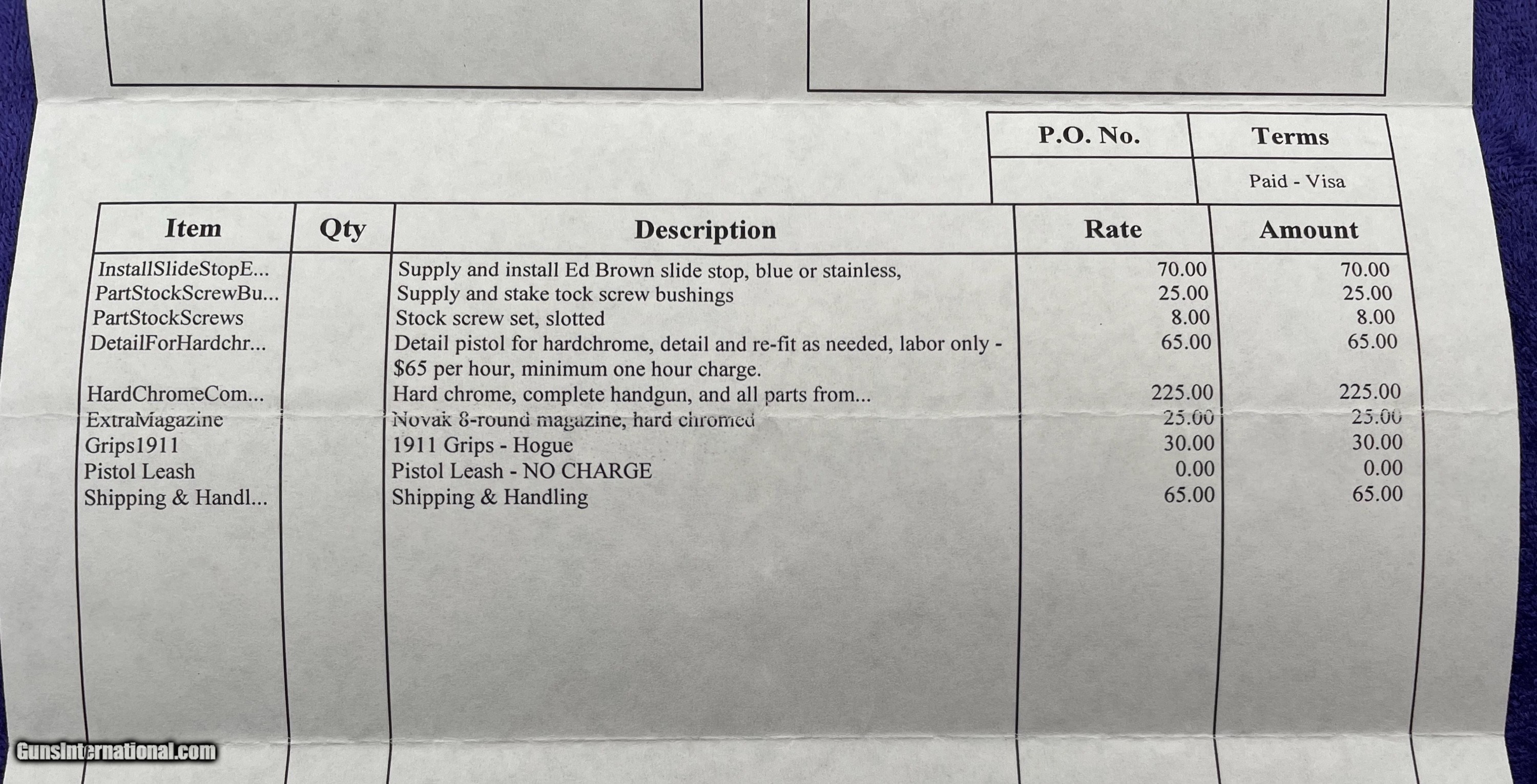 | P.O. No. | Terms |
|---|---|
| | Paid - Visa |

| Item | Qty | Description | Rate | Amount |
|---|---|---|---|---|
| InstallSlideStopE... | | Supply and install Ed Brown slide stop, blue or stainless, | 70.00 | 70.00 |
| PartStockScrewBu... | | Supply and stake tock screw bushings | 25.00 | 25.00 |
| PartStockScrews | | Stock screw set, slotted | 8.00 | 8.00 |
| DetailForHardchr... | | Detail pistol for hardchrome, detail and re-fit as needed, labor only - $65 per hour, minimum one hour charge. | 65.00 | 65.00 |
| HardChromeCom... | | Hard chrome, complete handgun, and all parts from... | 225.00 | 225.00 |
| ExtraMagazine | | Novak 8-round magazine, hard chromed | 25.00 | 25.00 |
| Grips1911 | | 1911 Grips - Hogue | 30.00 | 30.00 |
| Pistol Leash | | Pistol Leash - NO CHARGE | 0.00 | 0.00 |
| Shipping & Handl... | | Shipping & Handling | 65.00 | 65.00 |

GunsInternational.com